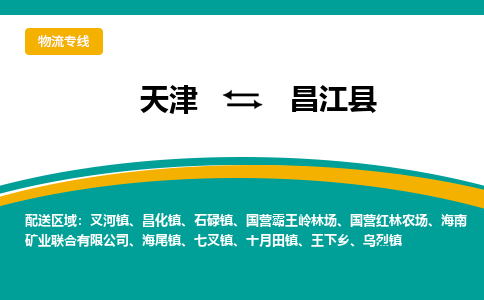 物流专线

天津 ⇆ 昌江县

配送区域：叉河镇、昌化镇、石碌镇、国营霸王岭林场、国营红林农场、海南矿业联合有限公司、海尾镇、七叉镇、十月田镇、王下乡、乌烈镇